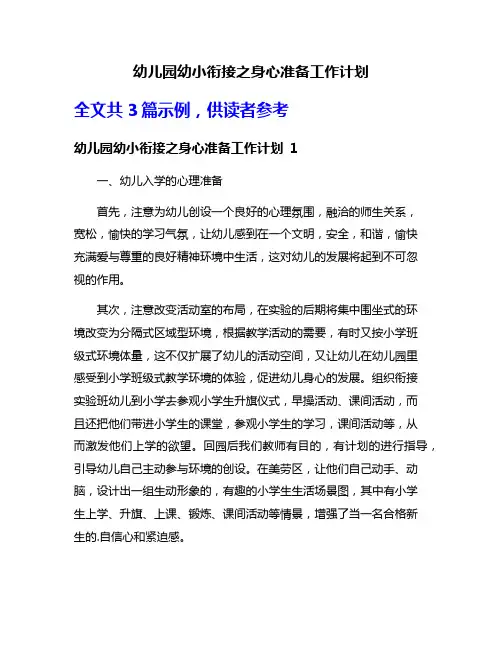 幼儿园幼小衔接之身心准备工作计划

全文共 3 篇示例，供读者参考

幼儿园幼小衔接之身心准备工作计划 1

一、幼儿入学的心理准备

首先，注意为幼儿创设一个良好的心理氛围，融洽的师生关系，宽松，愉快的学习气氛，让幼儿感到在一个文明，安全，和谐，愉快充满爱与尊重的良好精神环境中生活，这对幼儿的发展将起到不可忽视的作用。

其次，注意改变活动室的布局，在实验的后期将集中围坐式的环境改变为分隔式区域型环境，根据教学活动的需要，有时又按小学班级式环境体量，这不仅扩展了幼儿的活动空间，又让幼儿在幼儿园里感受到小学班级式教学环境的体验，促进幼儿身心的发展。组织衔接实验班幼儿到小学去参观小学生升旗仪式，早操活动、课间活动，而且还把他们带进小学生的课堂，参观小学生的学习，课间活动等，从而激发他们上学的欲望。回园后我们教师有目的，有计划的进行指导，引导幼儿自己主动参与环境的创设。在美劳区，让他们自己动手、动脑，设计出一组生动形象的，有趣的小学生生活场景图，其中有小学生上学、升旗、上课、锻炼、课间活动等情景，增强了当一名合格新生的.自信心和紧迫感。